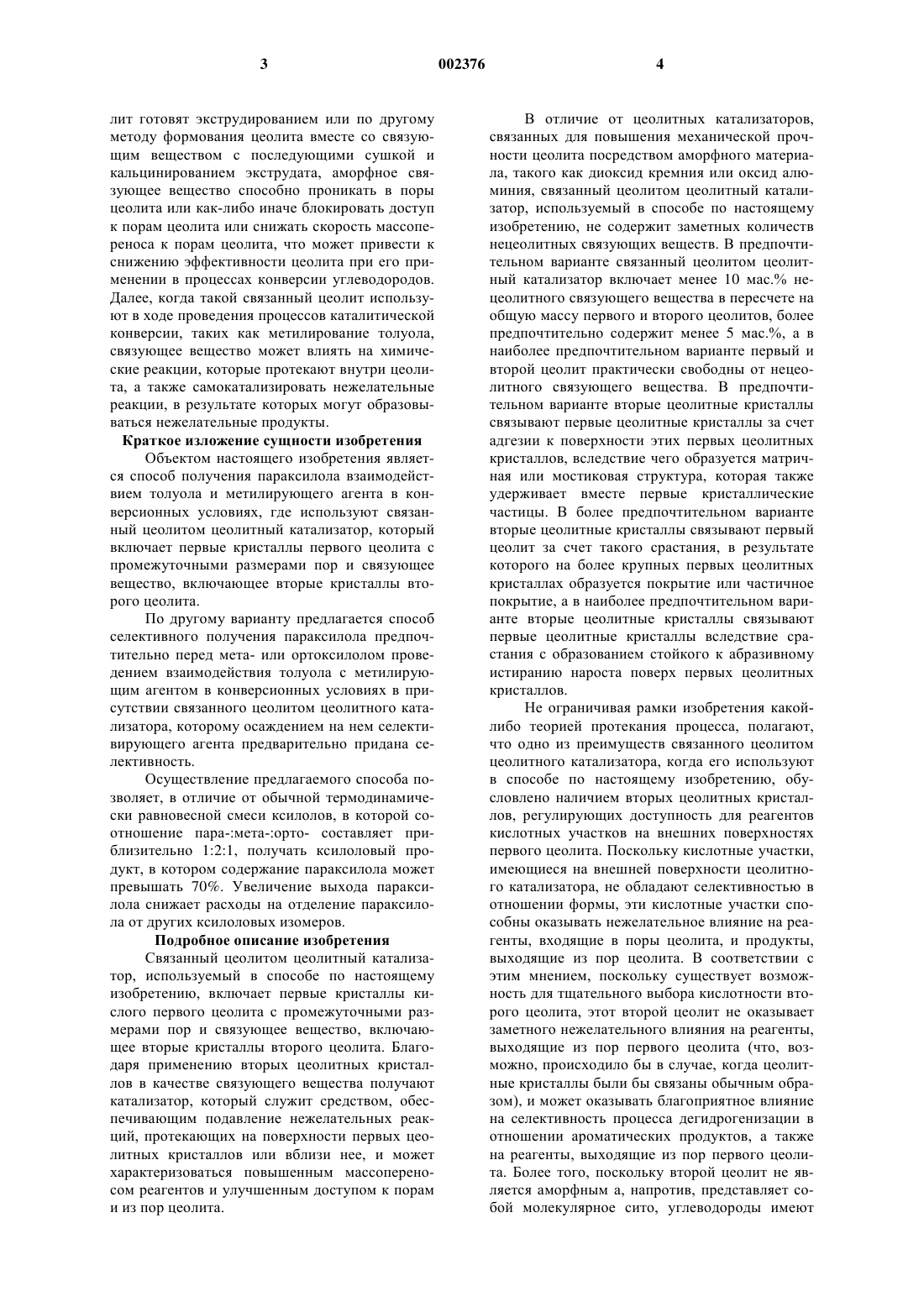 3 002376 4

лит готовят экструдированием или по другому методу формования цеолита вместе со связующим веществом с последующими сушкой и кальцинированием экструдата, аморфное связующее вещество способно проникать в поры цеолита или как-либо иначе блокировать доступ к порам цеолита или снижать скорость массопереноса к порам цеолита, что может привести к снижению эффективности цеолита при его применении в процессах конверсии углеводородов. Далее, когда такой связанный цеолит используют в ходе проведения процессов каталитической конверсии, таких как метилирование толуола, связующее вещество может влиять на химические реакции, которые протекают внутри цеолита, а также самокатализировать нежелательные реакции, в результате которых могут образовываться нежелательные продукты.

Краткое изложение сущности изобретения

Объектом настоящего изобретения является способ получения параксилола взаимодействием толуола и метилирующего агента в конверсионных условиях, где используют связанный цеолитом цеолитный катализатор, который включает первые кристаллы первого цеолита с промежуточными размерами пор и связующее вещество, включающее вторые кристаллы второго цеолита.

По другому варианту предлагается способ селективного получения параксилола предпочтительно перед мета- или ортоксилолом проведением взаимодействия толуола с метилирующим агентом в конверсионных условиях в присутствии связанного цеолитом цеолитного катализатора, которому осаждением на нем селективирующего агента предварительно придана селективность.

Осуществление предлагаемого способа позволяет, в отличие от обычной термодинамически равновесной смеси ксилолов, в которой соотношение пара-:мета-:орто- составляет приблизительно 1:2:1, получать ксилоловый продукт, в котором содержание параксилола может превышать 70%. Увеличение выхода параксилола снижает расходы на отделение параксилола от других ксилоловых изомеров.

Подробное описание изобретения

Связанный цеолитом цеолитный катализатор, используемый в способе по настоящему изобретению, включает первые кристаллы кислого первого цеолита с промежуточными размерами пор и связующее вещество, включающее вторые кристаллы второго цеолита. Благодаря применению вторых цеолитных кристаллов в качестве связующего вещества получают катализатор, который служит средством, обеспечивающим подавление нежелательных реакций, протекающих на поверхности первых цеолитных кристаллов или вблизи нее, и может характеризоваться повышенным массопереносом реагентов и улучшенным доступом к порам и из пор цеолита.

В отличие от цеолитных катализаторов, связанных для повышения механической прочности цеолита посредством аморфного материала, такого как диоксид кремния или оксид алюминия, связанный цеолитом цеолитный катализатор, используемый в способе по настоящему изобретению, не содержит заметных количеств нецеолитных связующих веществ. В предпочтительном варианте связанный цеолитом цеолитный катализатор включает менее 10 мас.% нецеолитного связующего вещества в пересчете на общую массу первого и второго цеолитов, более предпочтительно содержит менее 5 мас.%, а в наиболее предпочтительном варианте первый и второй цеолит практически свободны от нецеолитного связующего вещества. В предпочтительном варианте вторые цеолитные кристаллы связывают первые цеолитные кристаллы за счет адгезии к поверхности этих первых цеолитных кристаллов, вследствие чего образуется матричная или мостиковая структура, которая также удерживает вместе первые кристаллические частицы. В более предпочтительном варианте вторые цеолитные кристаллы связывают первый цеолит за счет такого срастания, в результате которого на более крупных первых цеолитных кристаллах образуется покрытие или частичное покрытие, а в наиболее предпочтительном варианте вторые цеолитные кристаллы связывают первые цеолитные кристаллы вследствие срастания с образованием стойкого к абразивному истиранию нароста поверх первых цеолитных кристаллов.

Не ограничивая рамки изобретения какой-либо теорией протекания процесса, полагают, что одно из преимуществ связанного цеолитом цеолитного катализатора, когда его используют в способе по настоящему изобретению, обусловлено наличием вторых цеолитных кристаллов, регулирующих доступность для реагентов кислотных участков на внешних поверхностях первого цеолита. Поскольку кислотные участки, имеющиеся на внешней поверхности цеолитного катализатора, не обладают селективностью в отношении формы, эти кислотные участки способны оказывать нежелательное влияние на реагенты, входящие в поры цеолита, и продукты, выходящие из пор цеолита. В соответствии с этим мнением, поскольку существует возможность для тщательного выбора кислотности второго цеолита, этот второй цеолит не оказывает заметного нежелательного влияния на реагенты, выходящие из пор первого цеолита (что, возможно, происходило бы в случае, когда цеолитные кристаллы были бы связаны обычным образом), и может оказывать благоприятное влияние на селективность процесса дегидрогенизации в отношении ароматических продуктов, а также на реагенты, выходящие из пор первого цеолита. Более того, поскольку второй цеолит не является аморфным а, напротив, представляет собой молекулярное сито, углеводороды имеют